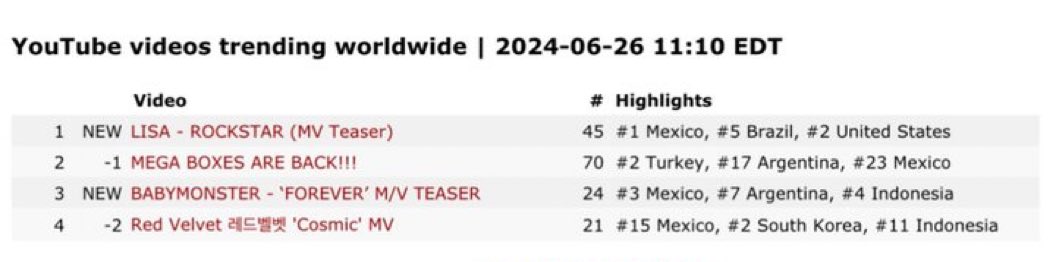 YouTube videos trending worldwide | 2024-06-26 11:10 EDT

| | | Video | # | Highlights |
|---|---|---|---|---|
| 1 | NEW | LISA - ROCKSTAR (MV Teaser) | 45 | #1 Mexico, #5 Brazil, #2 United States |
| 2 | -1 | MEGA BOXES ARE BACK!!! | 70 | #2 Turkey, #17 Argentina, #23 Mexico |
| 3 | NEW | BABYMONSTER - 'FOREVER' M/V TEASER | 24 | #3 Mexico, #7 Argentina, #4 Indonesia |
| 4 | -2 | Red Velvet 레드벨벳 'Cosmic' MV | 21 | #15 Mexico, #2 South Korea, #11 Indonesia |